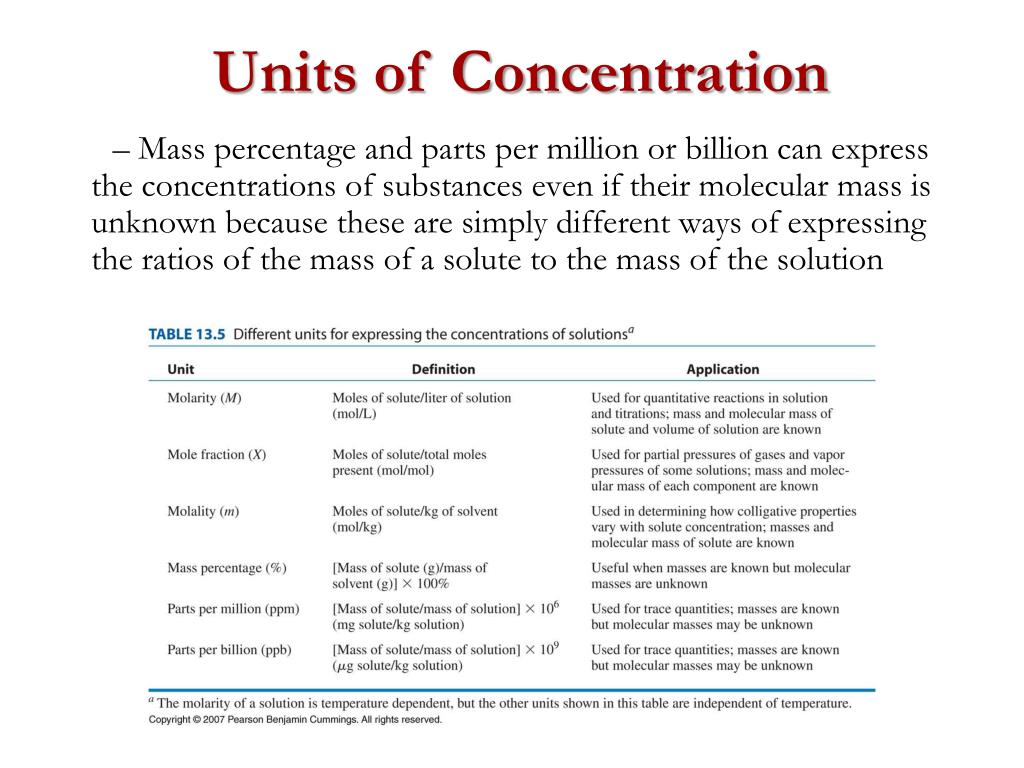 Units of Concentration

– Mass percentage and parts per million or billion can express the concentrations of substances even if their molecular mass is unknown because these are simply different ways of expressing the ratios of the mass of a solute to the mass of the solution

TABLE 13.5 Different units for expressing the concentrations of solutions$^a$

| Unit | Definition | Application |
|---|---|---|
| Molarity ($M$) | Moles of solute/liter of solution (mol/L) | Used for quantitative reactions in solution and titrations; mass and molecular mass of solute and volume of solution are known |
| Mole fraction ($X$) | Moles of solute/total moles present (mol/mol) | Used for partial pressures of gases and vapor pressures of some solutions; mass and molecular mass of each component are known |
| Molality ($m$) | Moles of solute/kg of solvent (mol/kg) | Used in determining how colligative properties vary with solute concentration; masses and molecular mass of solute are known |
| Mass percentage (%) | [Mass of solute (g)/mass of solvent (g)] $\times$ 100% | Useful when masses are known but molecular masses are unknown |
| Parts per million (ppm) | [Mass of solute/mass of solution] $\times 10^6$ (mg solute/kg solution) | Used for trace quantities; masses are known but molecular masses may be unknown |
| Parts per billion (ppb) | [Mass of solute/mass of solution] $\times 10^9$ ($\mu$g solute/kg solution) | Used for trace quantities; masses are known but molecular masses may be unknown |

$^a$ The molarity of a solution is temperature dependent, but the other units shown in this table are independent of temperature.

Copyright © 2007 Pearson Benjamin Cummings. All rights reserved.